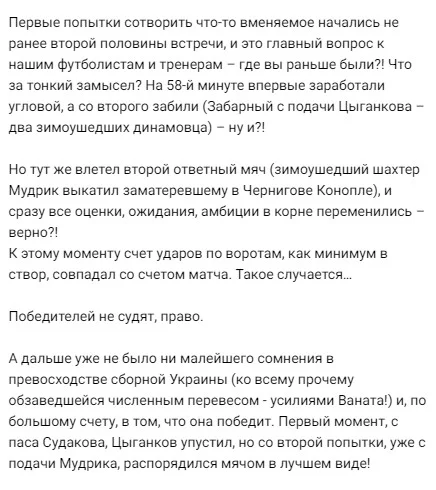 Первые попытки сотворить что-то вменяемое начались не ранее второй половины встречи, и это главный вопрос к нашим футболистам и тренерам – где вы раньше были?! Что за тонкий замысел? На 58-й минуте впервые заработали угловой, а со второго забили (Забарный с подачи Цыганкова – два зимоушедших динамовца) – ну и?!

Но тут же влетел второй ответный мяч (зимоушедший шахтер Мудрик выкатил заматеревшему в Чернигове Конопле), и сразу все оценки, ожидания, амбиции в корне переменились – верно?!
К этому моменту счет ударов по воротам, как минимум в створ, совпадал со счетом матча. Такое случается...

Победителей не судят, право.

А дальше уже не было ни малейшего сомнения в превосходстве сборной Украины (ко всему прочему обзаведшейся численным перевесом - усилиями Ваната!) и, по большому счету, в том, что она победит. Первый момент, с паса Судакова, Цыганков упустил, но со второй попытки, уже с подачи Мудрика, распорядился мячом в лучшем виде!